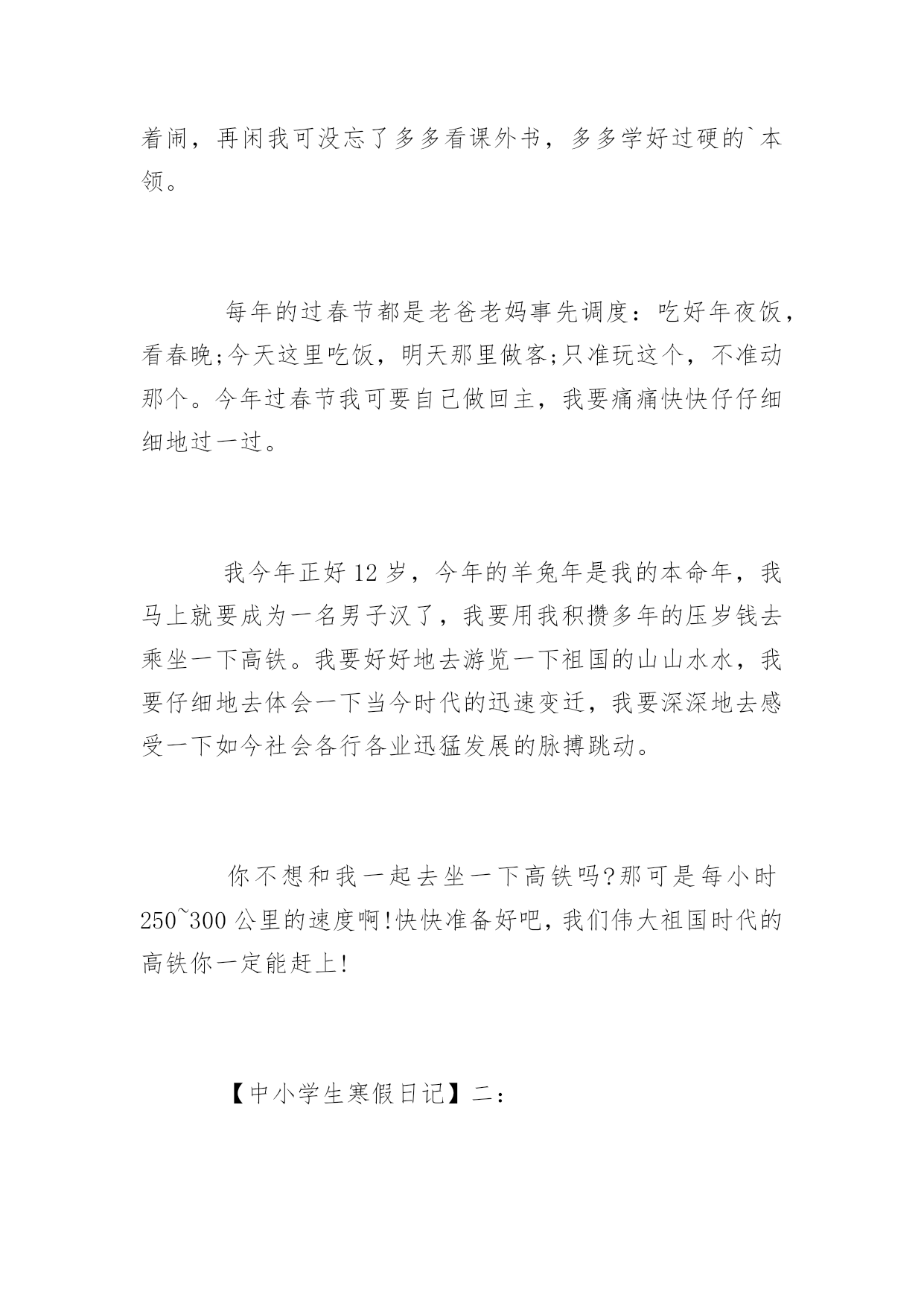 着闹，再闲我可没忘了多多看课外书，多多学好过硬的`本领。

每年的过春节都是老爸老妈事先调度：吃好年夜饭，看春晚;今天这里吃饭，明天那里做客;只准玩这个，不准动那个。今年过春节我可要自己做回主，我要痛痛快快仔仔细细地过一过。

我今年正好12岁，今年的羊兔年是我的本命年，我马上就要成为一名男子汉了，我要用我积攒多年的压岁钱去乘坐一下高铁。我要好好地去游览一下祖国的山山水水，我要仔细地去体会一下当今时代的迅速变迁，我要深深地去感受一下如今社会各行各业迅猛发展的脉搏跳动。

你不想和我一起去坐一下高铁吗?那可是每小时250~300公里的速度啊!快快准备好吧，我们伟大祖国时代的高铁你一定能赶上!

【中小学生寒假日记】二：